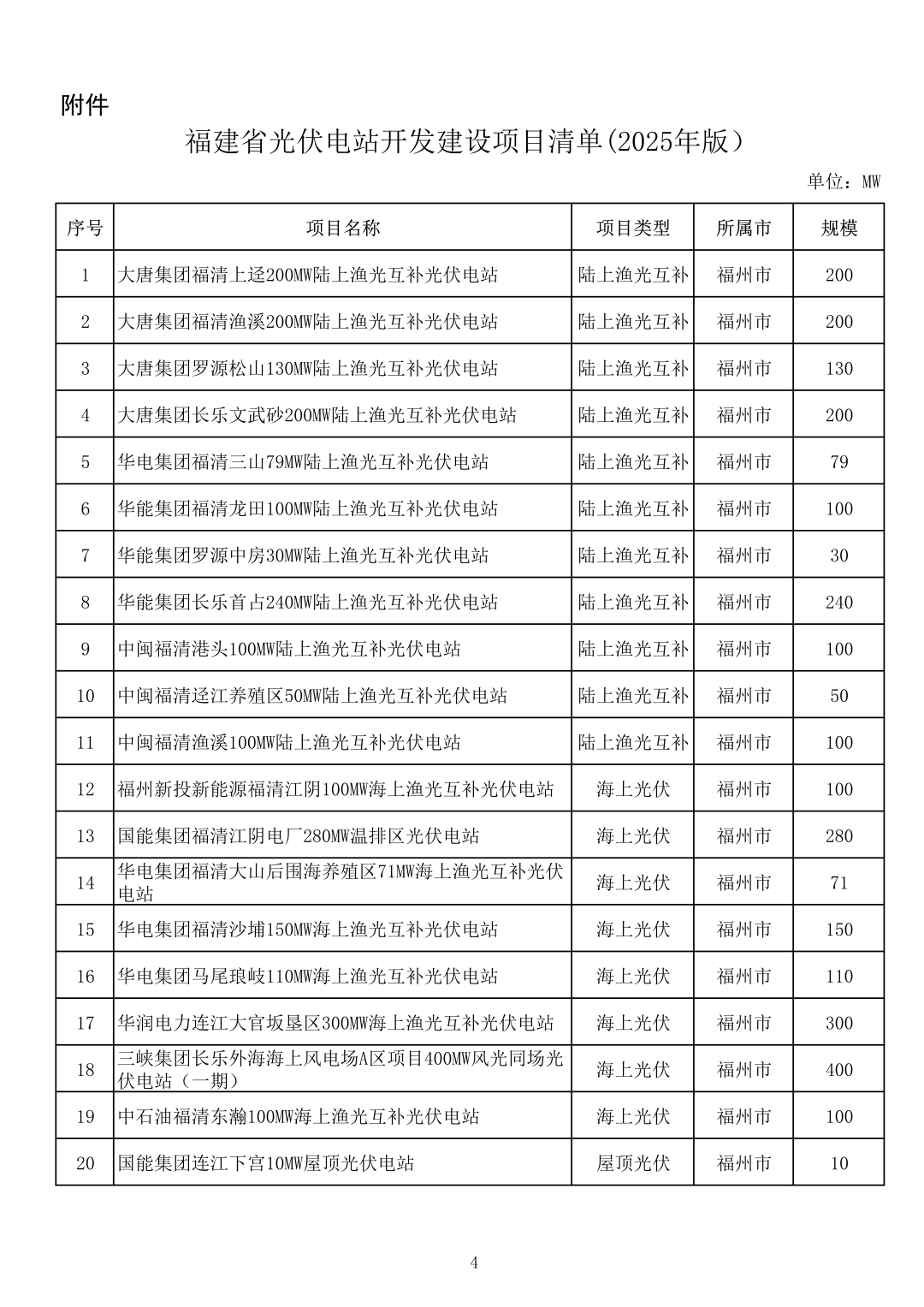 附件

福建省光伏电站开发建设项目清单(2025年版）

单位：MW

| 序号 | 项目名称 | 项目类型 | 所属市 | 规模 |
|---|---|---|---|---|
| 1 | 大唐集团福清上迳200MW陆上渔光互补光伏电站 | 陆上渔光互补 | 福州市 | 200 |
| 2 | 大唐集团福清渔溪200MW陆上渔光互补光伏电站 | 陆上渔光互补 | 福州市 | 200 |
| 3 | 大唐集团罗源松山130MW陆上渔光互补光伏电站 | 陆上渔光互补 | 福州市 | 130 |
| 4 | 大唐集团长乐文武砂200MW陆上渔光互补光伏电站 | 陆上渔光互补 | 福州市 | 200 |
| 5 | 华电集团福清三山79MW陆上渔光互补光伏电站 | 陆上渔光互补 | 福州市 | 79 |
| 6 | 华能集团福清龙田100MW陆上渔光互补光伏电站 | 陆上渔光互补 | 福州市 | 100 |
| 7 | 华能集团罗源中房30MW陆上渔光互补光伏电站 | 陆上渔光互补 | 福州市 | 30 |
| 8 | 华能集团长乐首占240MW陆上渔光互补光伏电站 | 陆上渔光互补 | 福州市 | 240 |
| 9 | 中闽福清港头100MW陆上渔光互补光伏电站 | 陆上渔光互补 | 福州市 | 100 |
| 10 | 中闽福清迳江养殖区50MW陆上渔光互补光伏电站 | 陆上渔光互补 | 福州市 | 50 |
| 11 | 中闽福清渔溪100MW陆上渔光互补光伏电站 | 陆上渔光互补 | 福州市 | 100 |
| 12 | 福州新投新能源福清江阴100MW海上渔光互补光伏电站 | 海上光伏 | 福州市 | 100 |
| 13 | 国能集团福清江阴电厂280MW温排区光伏电站 | 海上光伏 | 福州市 | 280 |
| 14 | 华电集团福清大山后围海养殖区71MW海上渔光互补光伏电站 | 海上光伏 | 福州市 | 71 |
| 15 | 华电集团福清沙埔150MW海上渔光互补光伏电站 | 海上光伏 | 福州市 | 150 |
| 16 | 华电集团马尾琅岐110MW海上渔光互补光伏电站 | 海上光伏 | 福州市 | 110 |
| 17 | 华润电力连江大官坂垦区300MW海上渔光互补光伏电站 | 海上光伏 | 福州市 | 300 |
| 18 | 三峡集团长乐外海海上风电场A区项目400MW风光同场光伏电站（一期） | 海上光伏 | 福州市 | 400 |
| 19 | 中石油福清东瀚100MW海上渔光互补光伏电站 | 海上光伏 | 福州市 | 100 |
| 20 | 国能集团连江下宫10MW屋顶光伏电站 | 屋顶光伏 | 福州市 | 10 |

4